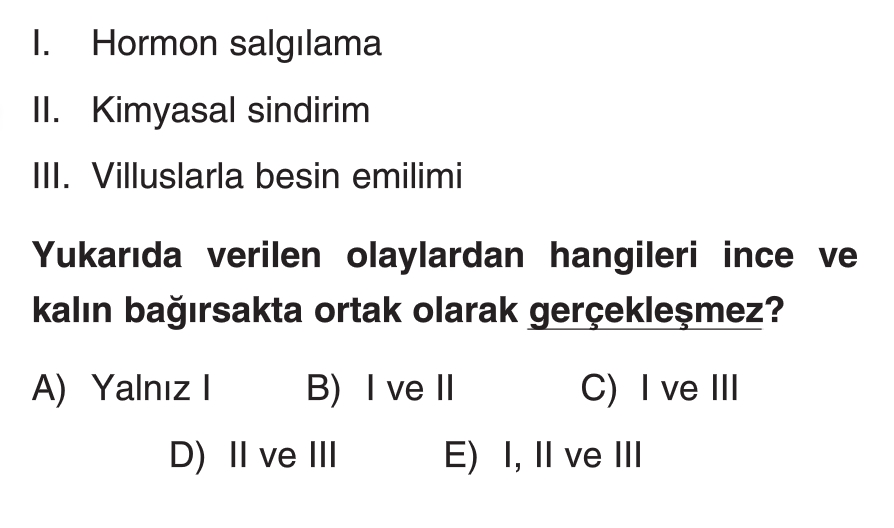 I. Hormon salgılama

II. Kimyasal sindirim

III. Villuslarla besin emilimi

Yukarıda verilen olaylardan hangileri ince ve kalın bağırsakta ortak olarak gerçekleşmez?

A) Yalnız I B) I ve II C) I ve III

D) II ve III E) I, II ve III